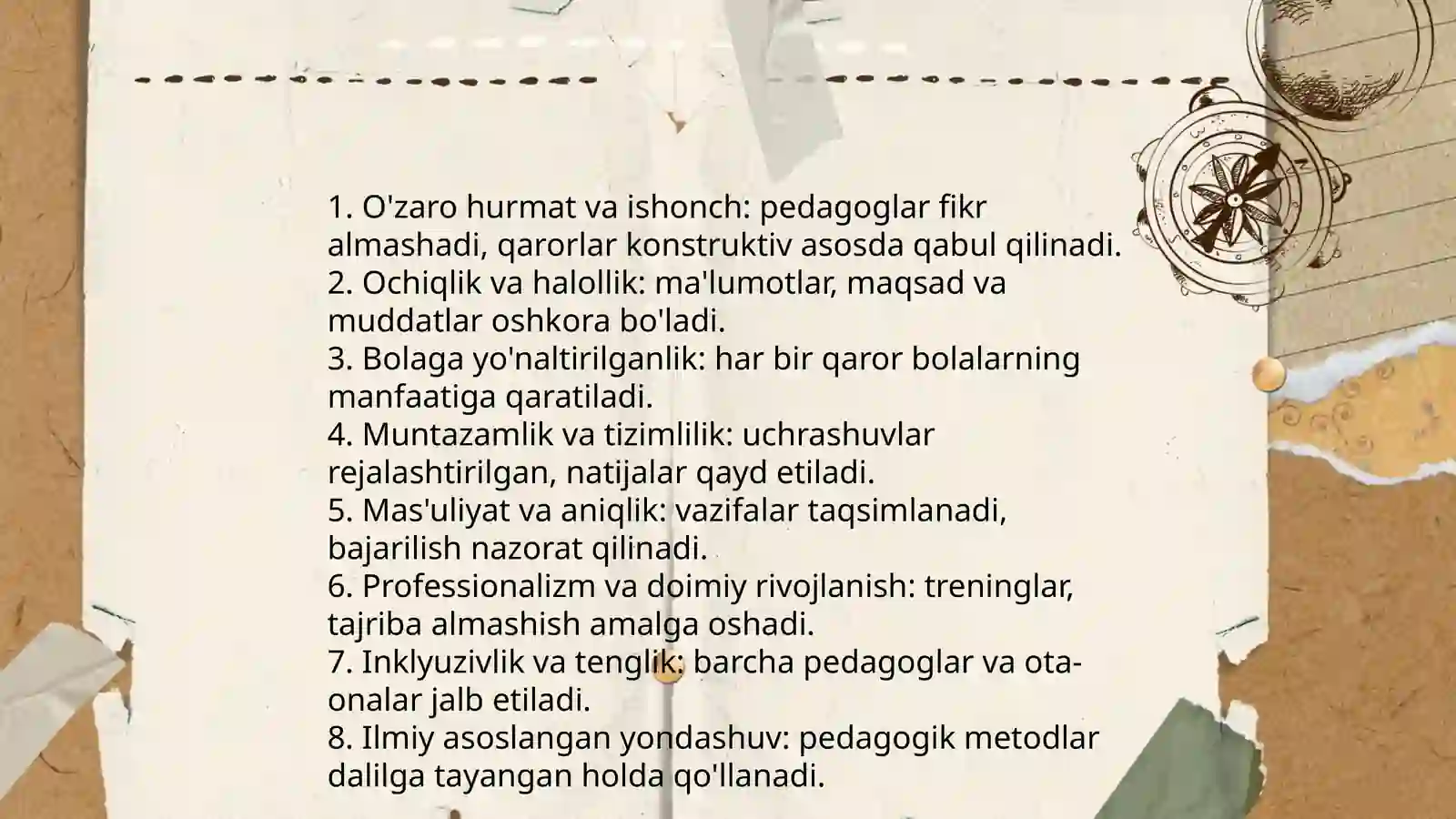 1. O'zaro hurmat va ishonch: pedagoglar fikr almashadi, qarorlar konstruktiv asosda qabul qilinadi.
2. Ochiqlik va halollik: ma'lumotlar, maqsad va muddatlar oshkora bo'ladi.
3. Bolaga yo'naltirilganlik: har bir qaror bolalarning manfaatiga qaratiladi.
4. Muntazamlik va tizimlilik: uchrashuvlar rejalashtirilgan, natijalar qayd etiladi.
5. Mas'uliyat va aniqlik: vazifalar taqsimlanadi, bajarilish nazorat qilinadi.
6. Professionalizm va doimiy rivojlanish: treninglar, tajriba almashish amalga oshadi.
7. Inklyuzivlik va tenglik: barcha pedagoglar va ota-onalar jalb etiladi.
8. Ilmiy asoslangan yondashuv: pedagogik metodlar dalilga tayangan holda qo'llanadi.